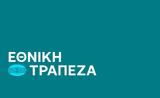 ΕΘΝΙΚΗ
ΤΡΑΠΕΖΑ